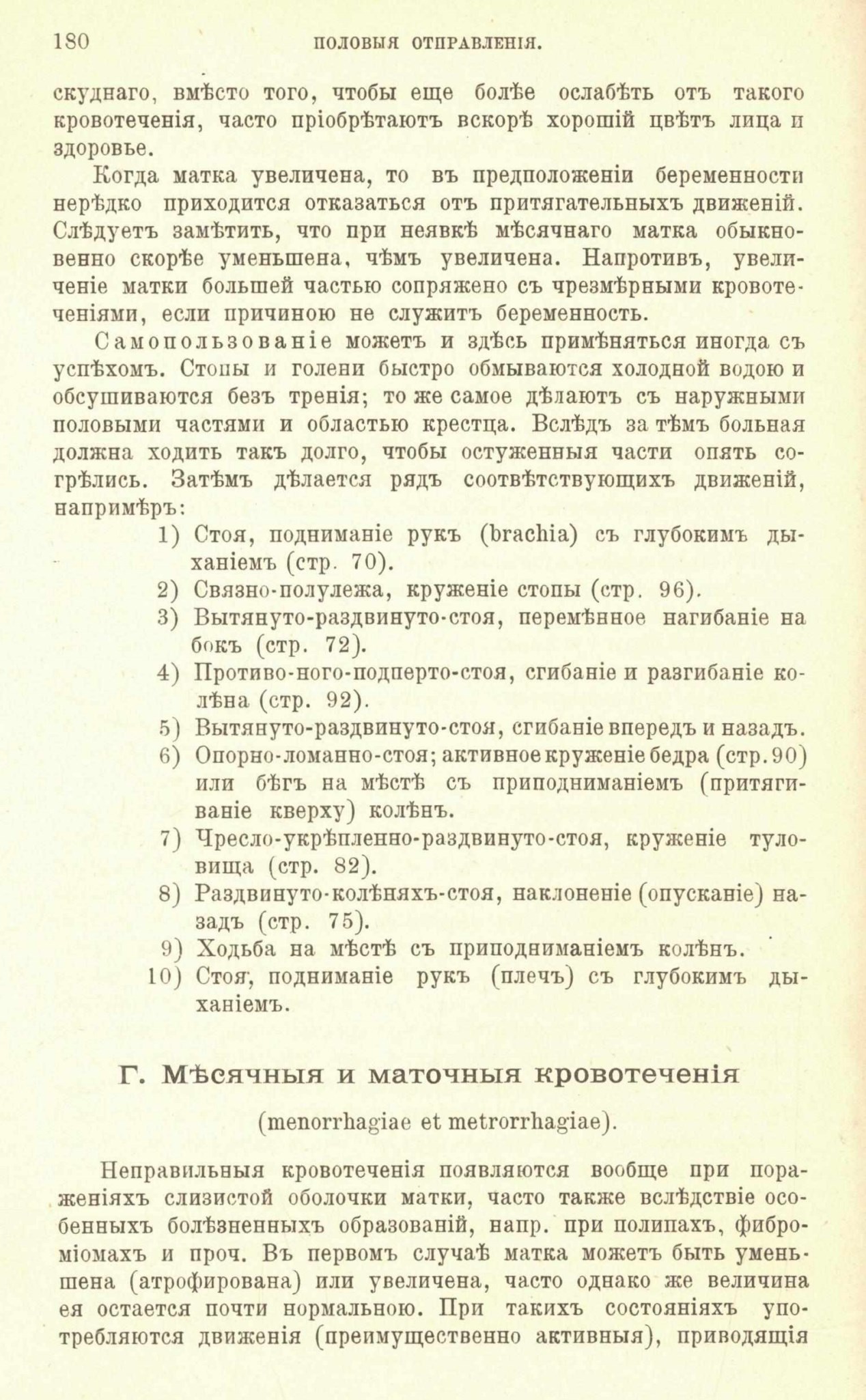 180 ПОЛОВЫЯ ОТПРАВЛЕНІЯ.

скуднаго, вмѣсто того, чтобы еще болѣе ослабѣть отъ такого кровотеченія, часто пріобрѣтаютъ вскорѣ хорошій цвѣтъ лица и здоровье.

Когда матка увеличена, то въ предположеніи беременности нерѣдко приходится отказаться отъ притягательныхъ движеній. Слѣдуетъ замѣтить, что при неявкѣ мѣсячнаго матка обыкновенно скорѣе уменьшена, чѣмъ увеличена. Напротивъ, увеличеніе матки большей частью сопряжено съ чрезмѣрными кровотеченіями, если причиною не служитъ беременность.

Самопользованіе можетъ и здѣсь примѣняться иногда съ успѣхомъ. Стопы и голени быстро обмываются холодной водою и обсушиваются безъ тренія; то же самое дѣлаютъ съ наружными половыми частями и областью крестца. Вслѣдъ за тѣмъ больная должна ходить такъ долго, чтобы остуженныя части опять согрѣлись. Затѣмъ дѣлается рядъ соотвѣтствующихъ движеній, напримѣръ:

1) Стоя, подниманіе рукъ (brachia) съ глубокимъ дыханіемъ (стр. 70).
2) Связно-полулежа, круженіе стопы (стр. 96).
3) Вытянуто-раздвинуто-стоя, перемѣнное нагибаніе на бокъ (стр. 72).
4) Противо-ного-подперто-стоя, сгибаніе и разгибаніе колѣна (стр. 92).
5) Вытянуто-раздвинуто-стоя, сгибаніе впередъ и назадъ.
6) Опорно-ломанно-стоя; активное круженіе бедра (стр. 90) или бѣгъ на мѣстѣ съ приподниманіемъ (притягиваніе кверху) колѣнъ.
7) Чресло-укрѣпленно-раздвинуто-стоя, круженіе туловища (стр. 82).
8) Раздвинуто-колѣняхъ-стоя, наклоненіе (опусканіе) назадъ (стр. 75).
9) Ходьба на мѣстѣ съ приподниманіемъ колѣнъ.
10) Стоя, подниманіе рукъ (плечъ) съ глубокимъ дыханіемъ.

Г. Мѣсячныя и маточныя кровотеченія

(menorrhagiae et metrorrhagiae).

Неправильныя кровотеченія появляются вообще при пораженіяхъ слизистой оболочки матки, часто также вслѣдствіе особенныхъ болѣзненныхъ образованій, напр. при полипахъ, фиброміомахъ и проч. Въ первомъ случаѣ матка можетъ быть уменьшена (атрофирована) или увеличена, часто однако же величина ея остается почти нормальною. При такихъ состояніяхъ употребляются движенія (преимущественно активныя), приводящія